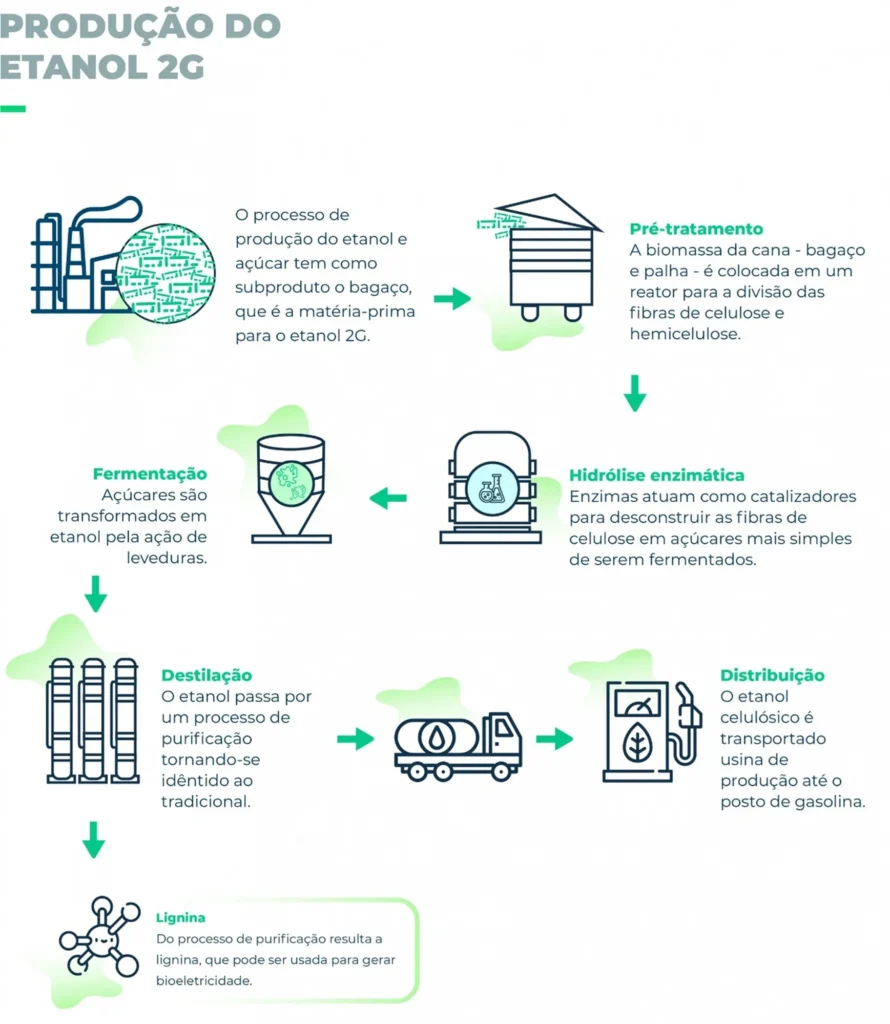 PRODUÇÃO DO ETANOL 2G

O processo de produção do etanol e açúcar tem como subproduto o bagaço, que é a matéria-prima para o etanol 2G.

Pré-tratamento
A biomassa da cana - bagaço e palha - é colocada em um reator para a divisão das fibras de celulose e hemicelulose.

Hidrólise enzimática
Enzimas atuam como catalizadores para desconstruir as fibras de celulose em açúcares mais simples de serem fermentados.

Fermentação
Açúcares são transformados em etanol pela ação de leveduras.

Destilação
O etanol passa por um processo de purificação tornando-se idêntido ao tradicional.

Distribuição
O etanol celulósico é transportado usina de produção até o posto de gasolina.

Lignina
Do processo de purificação resulta a lignina, que pode ser usada para gerar bioeletricidade.